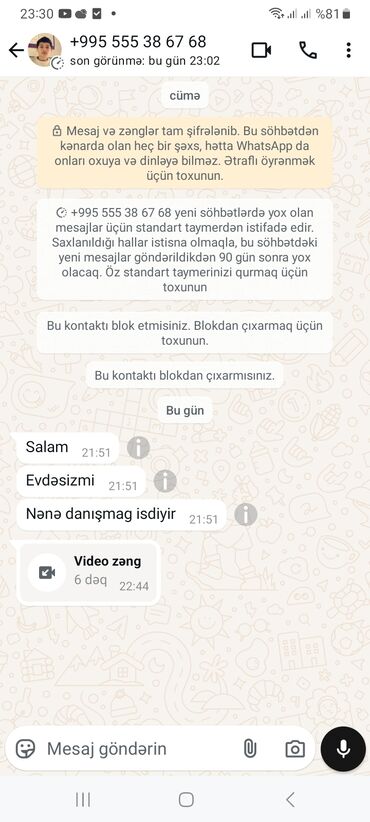 23:30 •
%81

+995 555 38 67 68
son görünmə: bu gün 23:02

cümə

Mesaj və zənglər tam şifrələnib. Bu söhbətdən kənarda olan heç bir şəxs, hətta WhatsApp da onları oxuya və dinləyə bilməz. Ətraflı öyrənmək üçün toxunun.

+995 555 38 67 68 yeni söhbətlərdə yox olan mesajlar üçün standart taymerdən istifadə edir. Saxlanıldığı hallar istisna olmaqla, bu söhbətdəki yeni mesajlar göndərildikdən 90 gün sonra yox olacaq. Öz standart taymerinizi qurmaq üçün toxunun

Bu kontaktı blok etmisiniz. Blokdan çıxarmaq üçün toxunun.

Bu kontaktı blokdan çıxarmısınız.

Bu gün

Salam 21:51

Evdəsizmi 21:51

Nənə danışmag isdiyir 21:51

Video zəng
6 dəq 22:44

Mesaj göndərin